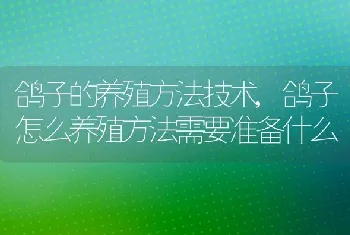 鸽子的养殖方法技术，鸽子怎么养殖方法需要准备什么